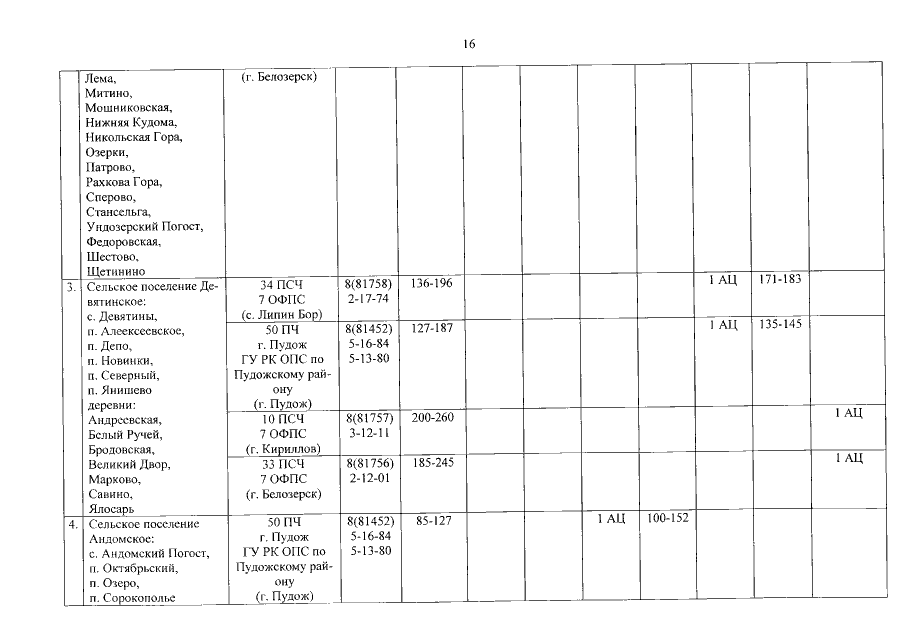 16

| | | | | | | | | | | | |
|---|---|---|---|---|---|---|---|---|---|---|---|
| | Лема, Митино, Мошниковская, Нижняя Кудома, Никольская Гора, Озерки, Патрово, Рахкова Гора, Сперово, Стансельга, Ундозерский Погост, Федоровская, Шестово, Щетинино | (г. Белозерск) | | | | | | | | | |
| 3. | Сельское поселение Девятинское: с. Девятины, п. Алеексеевское, п. Депо, п. Новинки, п. Северный, п. Янишево деревни: Андреевская, Белый Ручей, Бродовская, Великий Двор, Марково, Савино, Ялосарь | 34 ПСЧ 7 ОФПС (с. Липин Бор) | 8(81758) 2-17-74 | 136-196 | | | | | 1 АЦ | 171-183 | |
| | | 50 ПЧ г. Пудож ГУ РК ОПС по Пудожскому району (г. Пудож) | 8(81452) 5-16-84 5-13-80 | 127-187 | | | | | 1 АЦ | 135-145 | |
| | | 10 ПСЧ 7 ОФПС (г. Кириллов) | 8(81757) 3-12-11 | 200-260 | | | | | | | 1 АЦ |
| | | 33 ПСЧ 7 ОФПС (г. Белозерск) | 8(81756) 2-12-01 | 185-245 | | | | | | | 1 АЦ |
| 4. | Сельское поселение Андомское: с. Андомский Погост, п. Октябрьский, п. Озеро, п. Сорокополье | 50 ПЧ г. Пудож ГУ РК ОПС по Пудожскому району (г. Пудож) | 8(81452) 5-16-84 5-13-80 | 85-127 | | | 1 АЦ | 100-152 | | | |